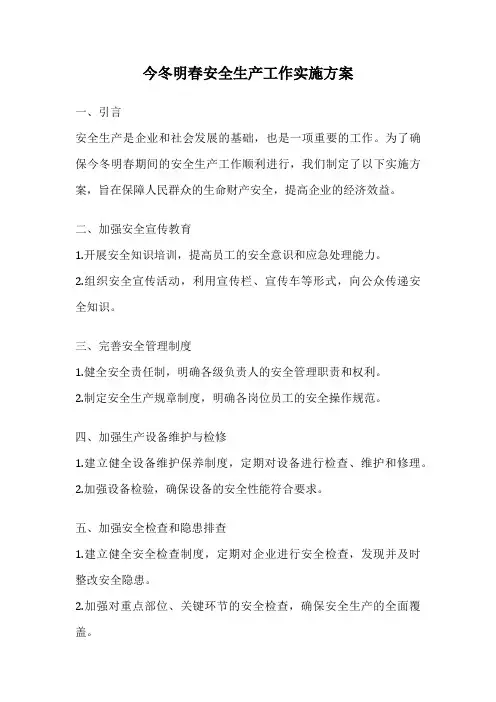 今冬明春安全生产工作实施方案

一、引言

安全生产是企业和社会发展的基础，也是一项重要的工作。为了确保今冬明春期间的安全生产工作顺利进行，我们制定了以下实施方案，旨在保障人民群众的生命财产安全，提高企业的经济效益。

二、加强安全宣传教育

1.开展安全知识培训，提高员工的安全意识和应急处理能力。

2.组织安全宣传活动，利用宣传栏、宣传车等形式，向公众传递安全知识。

三、完善安全管理制度

1.健全安全责任制，明确各级负责人的安全管理职责和权利。

2.制定安全生产规章制度，明确各岗位员工的安全操作规范。

四、加强生产设备维护与检修

1.建立健全设备维护保养制度，定期对设备进行检查、维护和修理。

2.加强设备检验，确保设备的安全性能符合要求。

五、加强安全检查和隐患排查

1.建立健全安全检查制度，定期对企业进行安全检查，发现并及时整改安全隐患。

2.加强对重点部位、关键环节的安全检查，确保安全生产的全面覆盖。